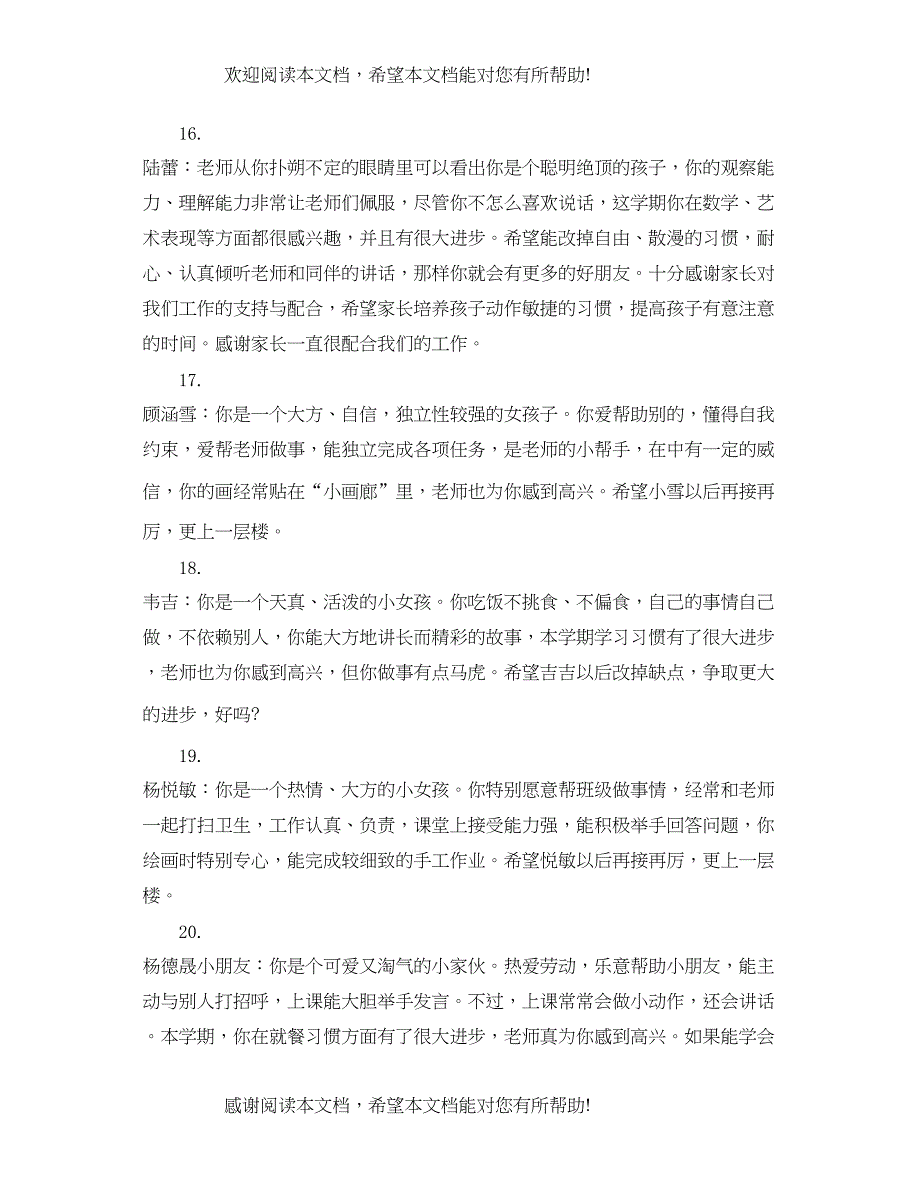 欢迎阅读本文档，希望本文档能对您有所帮助!

16.

陆蕾：老师从你扑朔不定的眼睛里可以看出你是个聪明绝顶的孩子，你的观察能力、理解能力非常让老师们佩服，尽管你不怎么喜欢说话，这学期你在数学、艺术表现等方面都很感兴趣，并且有很大进步。希望能改掉自由、散漫的习惯，耐心、认真倾听老师和同伴的讲话，那样你就会有更多的好朋友。十分感谢家长对我们工作的支持与配合，希望家长培养孩子动作敏捷的习惯，提高孩子有意注意的时间。感谢家长一直很配合我们的工作。

17.

顾涵雪：你是一个大方、自信，独立性较强的女孩子。你爱帮助别的，懂得自我约束，爱帮老师做事，能独立完成各项任务，是老师的小帮手，在中有一定的威信，你的画经常贴在“小画廊”里，老师也为你感到高兴。希望小雪以后再接再厉，更上一层楼。

18.

韦吉：你是一个天真、活泼的小女孩。你吃饭不挑食、不偏食，自己的事情自己做，不依赖别人，你能大方地讲长而精彩的故事，本学期学习习惯有了很大进步，老师也为你感到高兴，但你做事有点马虎。希望吉吉以后改掉缺点，争取更大的进步，好吗?

19.

杨悦敏：你是一个热情、大方的小女孩。你特别愿意帮班级做事情，经常和老师一起打扫卫生，工作认真、负责，课堂上接受能力强，能积极举手回答问题，你绘画时特别专心，能完成较细致的手工作业。希望悦敏以后再接再厉，更上一层楼。

20.

杨德晟小朋友：你是个可爱又淘气的小家伙。热爱劳动，乐意帮助小朋友，能主动与别人打招呼，上课能大胆举手发言。不过，上课常常会做小动作，还会讲话。本学期，你在就餐习惯方面有了很大进步，老师真为你感到高兴。如果能学会

感谢阅读本文档，希望本文档能对您有所帮助!